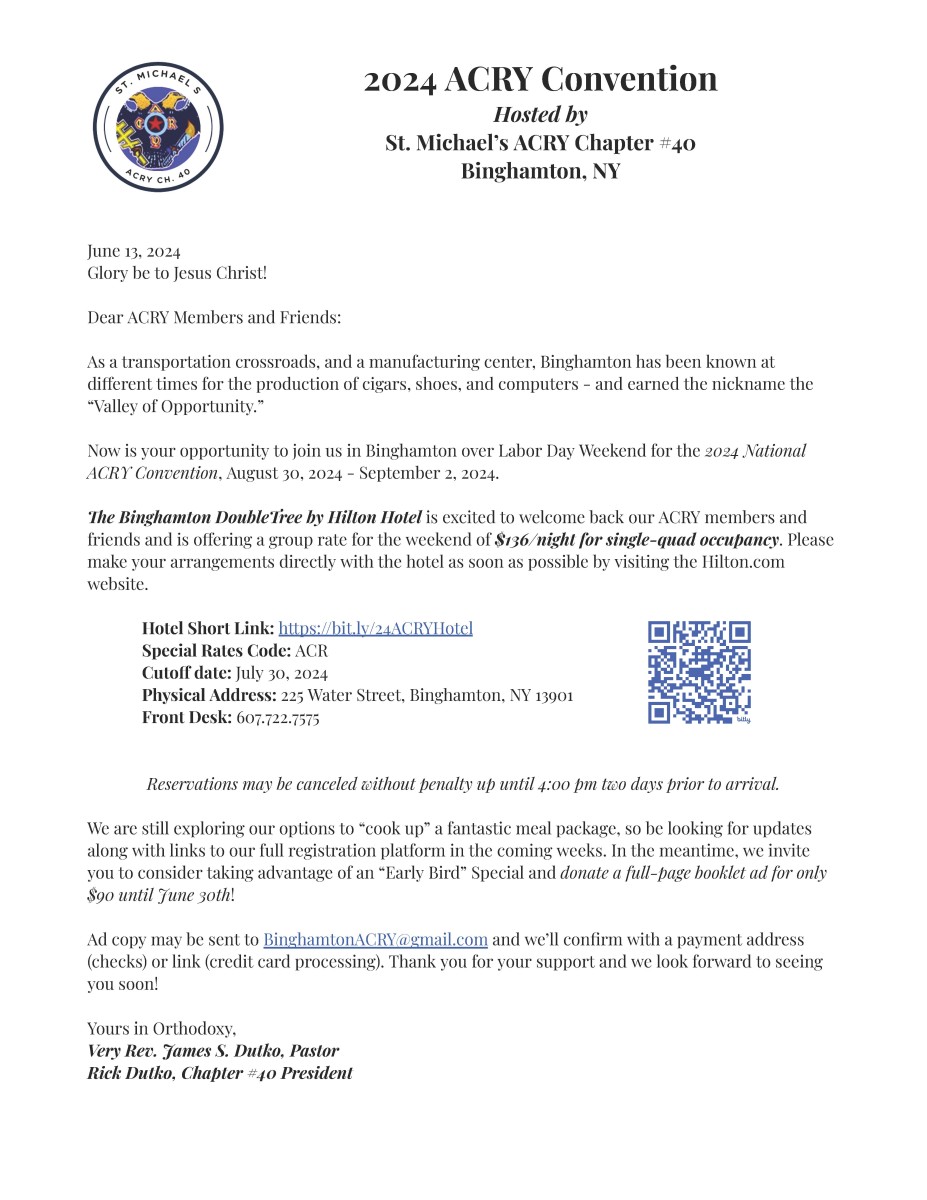 ST. MICHAEL'S
ACRY CH. 40

2024 ACRY Convention
Hosted by
St. Michael's ACRY Chapter #40
Binghamton, NY

June 13, 2024
Glory be to Jesus Christ!

Dear ACRY Members and Friends:

As a transportation crossroads, and a manufacturing center, Binghamton has been known at different times for the production of cigars, shoes, and computers - and earned the nickname the "Valley of Opportunity."

Now is your opportunity to join us in Binghamton over Labor Day Weekend for the 2024 National ACRY Convention, August 30, 2024 - September 2, 2024.

The Binghamton DoubleTree by Hilton Hotel is excited to welcome back our ACRY members and friends and is offering a group rate for the weekend of $136/night for single-quad occupancy. Please make your arrangements directly with the hotel as soon as possible by visiting the Hilton.com website.

Hotel Short Link: https://bit.ly/24ACRYHotel
Special Rates Code: ACR
Cutoff date: July 30, 2024
Physical Address: 225 Water Street, Binghamton, NY 13901
Front Desk: 607.722.7575

bitly

Reservations may be canceled without penalty up until 4:00 pm two days prior to arrival.

We are still exploring our options to "cook up" a fantastic meal package, so be looking for updates along with links to our full registration platform in the coming weeks. In the meantime, we invite you to consider taking advantage of an "Early Bird" Special and donate a full-page booklet ad for only $90 until June 30th!

Ad copy may be sent to BinghamtonACRY@gmail.com and we'll confirm with a payment address (checks) or link (credit card processing). Thank you for your support and we look forward to seeing you soon!

Yours in Orthodoxy,
Very Rev. James S. Dutko, Pastor
Rick Dutko, Chapter #40 President